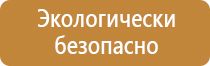 Экологически
безопасно